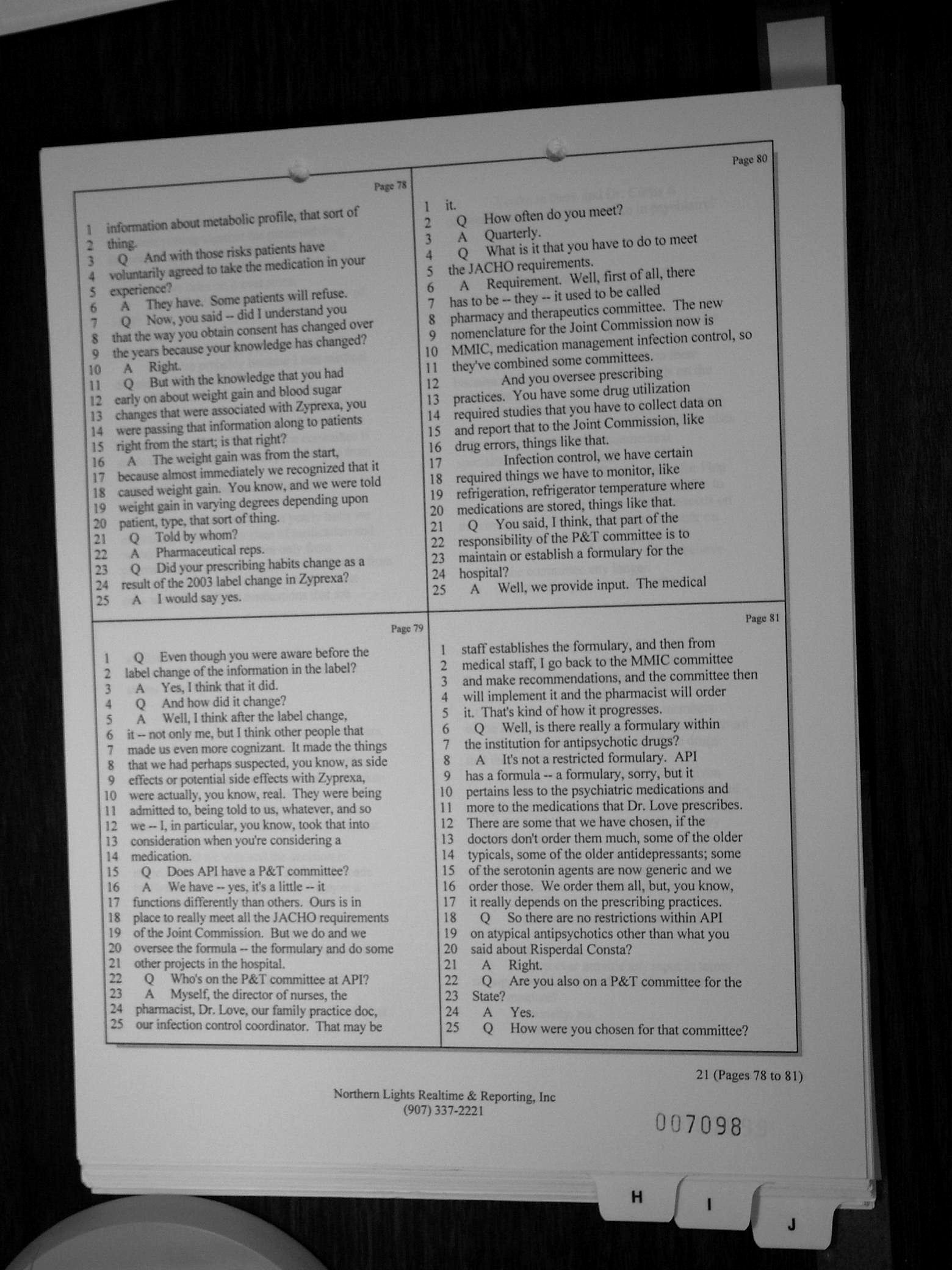 Page 78

1 information about metabolic profile, that sort of
2 thing.
3 Q And with those risks patients have
4 voluntarily agreed to take the medication in your
5 experience?
6 A They have. Some patients will refuse.
7 Q Now, you said -- did I understand you
8 that the way you obtain consent has changed over
9 the years because your knowledge has changed?
10 A Right.
11 Q But with the knowledge that you had
12 early on about weight gain and blood sugar
13 changes that were associated with Zyprexa, you
14 were passing that information along to patients
15 right from the start; is that right?
16 A The weight gain was from the start,
17 because almost immediately we recognized that it
18 caused weight gain. You know, and we were told
19 weight gain in varying degrees depending upon
20 patient, type, that sort of thing.
21 Q Told by whom?
22 A Pharmaceutical reps.
23 Q Did your prescribing habits change as a
24 result of the 2003 label change in Zyprexa?
25 A I would say yes.

Page 79

1 Q Even though you were aware before the
2 label change of the information in the label?
3 A Yes, I think that it did.
4 Q And how did it change?
5 A Well, I think after the label change,
6 it -- not only me, but I think other people that
7 made us even more cognizant. It made the things
8 that we had perhaps suspected, you know, as side
9 effects or potential side effects with Zyprexa,
10 were actually, you know, real. They were being
11 admitted to, being told to us, whatever, and so
12 we -- I, in particular, you know, took that into
13 consideration when you're considering a
14 medication.
15 Q Does API have a P&T committee?
16 A We have -- yes, it's a little -- it
17 functions differently than others. Ours is in
18 place to really meet all the JACHO requirements
19 of the Joint Commission. But we do and we
20 oversee the formula -- the formulary and do some
21 other projects in the hospital.
22 Q Who's on the P&T committee at API?
23 A Myself, the director of nurses, the
24 pharmacist, Dr. Love, our family practice doc,
25 our infection control coordinator. That may be

Page 80

1 it.
2 Q How often do you meet?
3 A Quarterly.
4 Q What is it that you have to do to meet
5 the JACHO requirements.
6 A Requirement. Well, first of all, there
7 has to be -- they -- it used to be called
8 pharmacy and therapeutics committee. The new
9 nomenclature for the Joint Commission now is
10 MMIC, medication management infection control, so
11 they've combined some committees.
12 And you oversee prescribing
13 practices. You have some drug utilization
14 required studies that you have to collect data on
15 and report that to the Joint Commission, like
16 drug errors, things like that.
17 Infection control, we have certain
18 required things we have to monitor, like
19 refrigeration, refrigerator temperature where
20 medications are stored, things like that.
21 Q You said, I think, that part of the
22 responsibility of the P&T committee is to
23 maintain or establish a formulary for the
24 hospital?
25 A Well, we provide input. The medical

Page 81

1 staff establishes the formulary, and then from
2 medical staff, I go back to the MMIC committee
3 and make recommendations, and the committee then
4 will implement it and the pharmacist will order
5 it. That's kind of how it progresses.
6 Q Well, is there really a formulary within
7 the institution for antipsychotic drugs?
8 A It's not a restricted formulary. API
9 has a formula -- a formulary, sorry, but it
10 pertains less to the psychiatric medications and
11 more to the medications that Dr. Love prescribes.
12 There are some that we have chosen, if the
13 doctors don't order them much, some of the older
14 typicals, some of the older antidepressants; some
15 of the serotonin agents are now generic and we
16 order those. We order them all, but, you know,
17 it really depends on the prescribing practices.
18 Q So there are no restrictions within API
19 on atypical antipsychotics other than what you
20 said about Risperdal Consta?
21 A Right.
22 Q Are you also on a P&T committee for the
23 State?
24 A Yes.
25 Q How were you chosen for that committee?

21 (Pages 78 to 81)

Northern Lights Realtime & Reporting, Inc
(907) 337-2221

007098

H
I
J